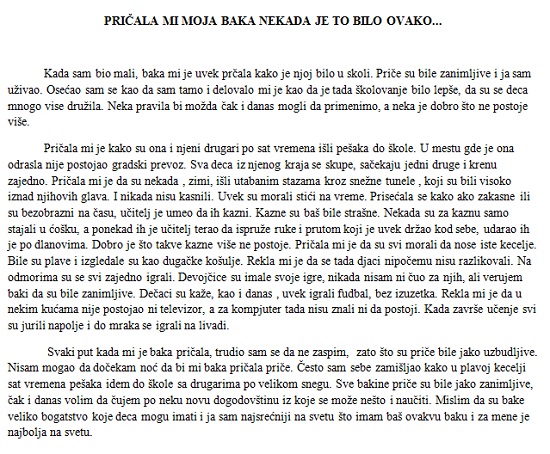 PRIČALA MI MOJA BAKA NEKADA JE TO BILO OVAKO...

Kada sam bio mali, baka mi je uvek prčala kako je njoj bilo u skoli. Priče su bile zanimljive i ja sam uživao. Osećao sam se kao da sam tamo i delovalo mi je kao da je tada školovanje bilo lepše, da su se deca mnogo vise družila. Neka pravila bi možda čak i danas mogli da primenimo, a neka je dobro što ne postoje više.

Pričala mi je kako su ona i njeni drugari po sat vremena išli pešaka do škole. U mestu gde je ona odrasla nije postojao gradski prevoz. Sva deca iz njenog kraja se skupe, sačekaju jedni druge i krenu zajedno. Pričala mi je da su nekada , zimi, išli utabanim stazama kroz snežne tunele , koji su bili visoko iznad njihovih glava. I nikada nisu kasnili. Uvek su morali stići na vreme. Prisećala se kako ako zakasne ili su bezobrazni na času, učitelj je umeo da ih kazni. Kazne su baš bile strašne. Nekada su za kaznu samo stajali u ćošku, a ponekad ih je učitelj terao da ispruže ruke i prutom koji je uvek držao kod sebe, udarao ih je po dlanovima. Dobro je što takve kazne više ne postoje. Pričala mi je da su svi morali da nose iste kecelje. Bile su plave i izgledale su kao dugačke košulje. Rekla mi je da se tada djaci nipočemu nisu razlikovali. Na odmorima su se svi zajedno igrali. Devojčice su imale svoje igre, nikada nisam ni čuo za njih, ali verujem baki da su bile zanimljive. Dečaci su kaže, kao i danas , uvek igrali fudbal, bez izuzetka. Rekla mi je da u nekim kućama nije postojao ni televizor, a za kompjuter tada nisu znali ni da postoji. Kada završe učenje svi su jurili napolje i do mraka se igrali na livadi.

Svaki put kada mi je baka pričala, trudio sam se da ne zaspim, zato što su priče bile jako uzbudljive. Nisam mogao da dočekam noć da bi mi baka pričala priče. Često sam sebe zamišljao kako u plavoj kecelji sat vremena pešaka idem do škole sa drugarima po velikom snegu. Sve bakine priče su bile jako zanimljive, čak i danas volim da čujem po neku novu dogodovštinu iz koje se može nešto i naučiti. Mislim da su bake veliko bogatstvo koje deca mogu imati i ja sam najsrećniji na svetu što imam baš ovakvu baku i za mene je najbolja na svetu.